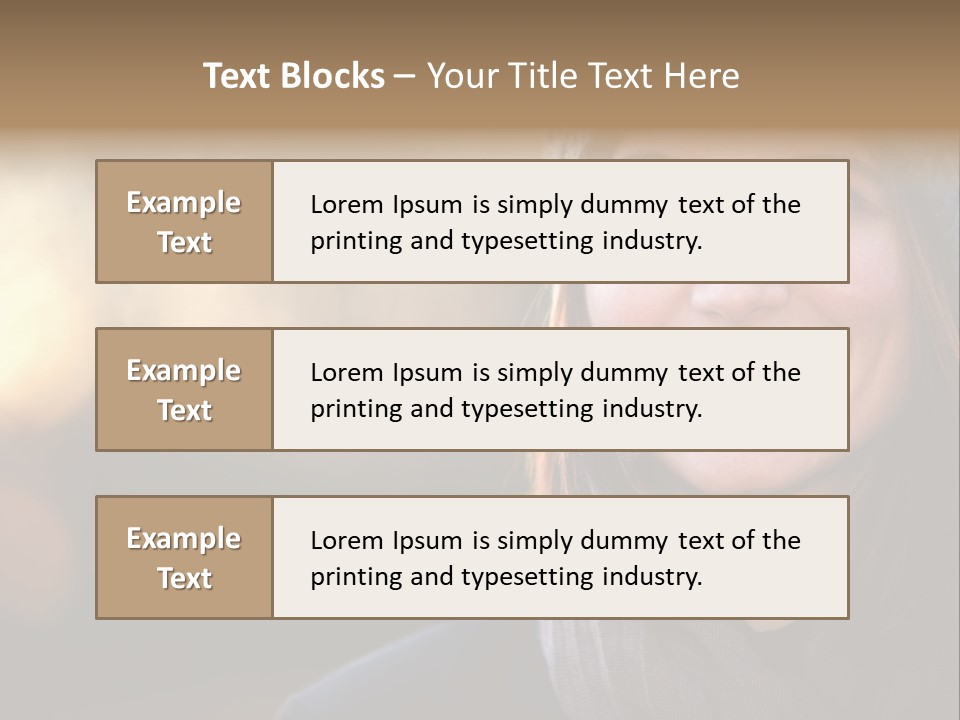 Text Blocks – Your Title Text Here

Example Text

Lorem Ipsum is simply dummy text of the printing and typesetting industry.

Example Text

Lorem Ipsum is simply dummy text of the printing and typesetting industry.

Example Text

Lorem Ipsum is simply dummy text of the printing and typesetting industry.